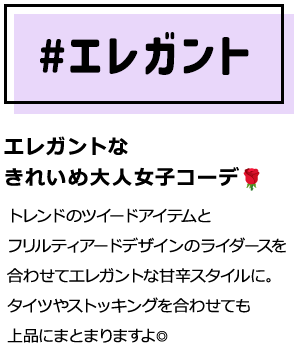 #エレガント

エレガントな
きれいめ大人女子コーデ🌹

トレンドのツイードアイテムと
フリルティアードデザインのライダースを
合わせてエレガントな甘辛スタイルに。
タイツやストッキングを合わせても
上品にまとまりますよ◎